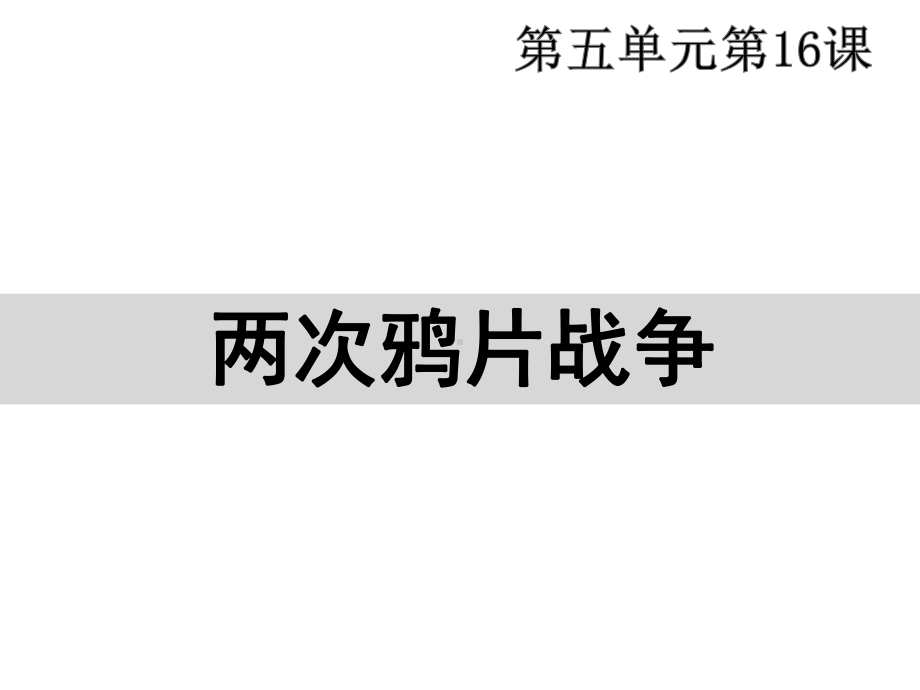 第五单元第16课

两次鸦片战争